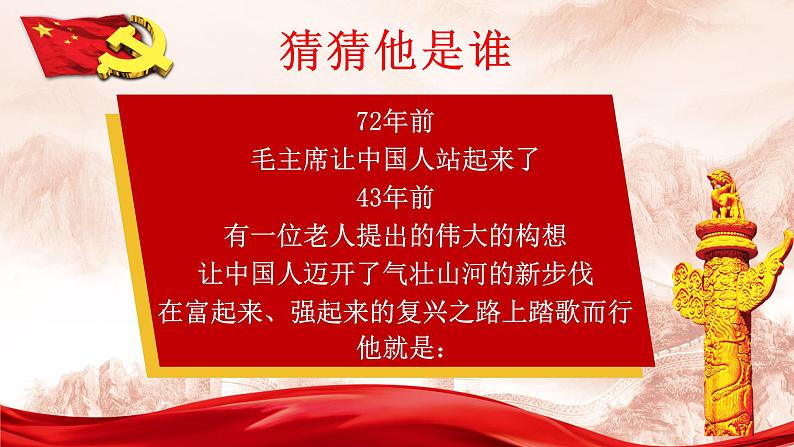 猜猜他是谁

72年前
毛主席让中国人站起来了
43年前
有一位老人提出的伟大的构想
让中国人迈开了气壮山河的新步伐
在富起来、强起来的复兴之路上踏歌而行
他就是：